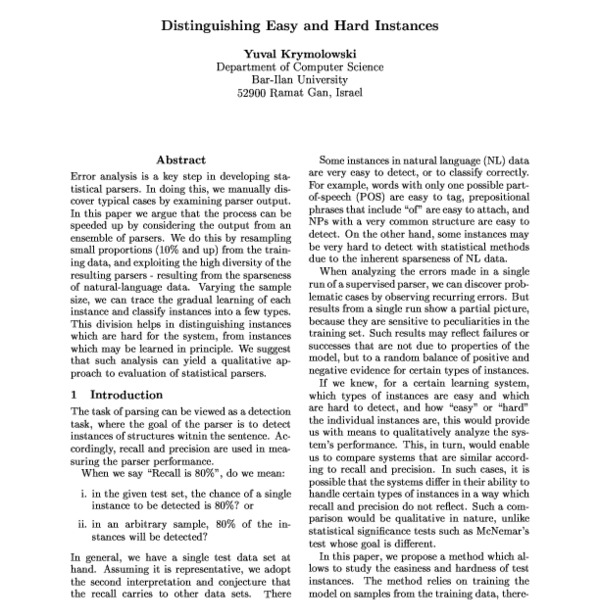 Distinguishing Easy and Hard Instances

Yuval Krymolowski
Department of Computer Science
Bar-Ilan University
52900 Ramat Gan, Israel

Abstract

Error analysis is a key step in developing statistical parsers. In doing this, we manually discover typical cases by examining parser output. In this paper we argue that the process can be speeded up by considering the output from an ensemble of parsers. We do this by resampling small proportions (10% and up) from the training data, and exploiting the high diversity of the resulting parsers - resulting from the sparseness of natural-language data. Varying the sample size, we can trace the gradual learning of each instance and classify instances into a few types. This division helps in distinguishing instances which are hard for the system, from instances which may be learned in principle. We suggest that such analysis can yield a qualitative approach to evaluation of statistical parsers.

1 Introduction

The task of parsing can be viewed as a detection task, where the goal of the parser is to detect instances of structures witnin the sentence. Accordingly, recall and precision are used in measuring the parser performance.

When we say "Recall is 80%", do we mean:

i. in the given test set, the chance of a single instance to be detected is 80%? or

ii. in an arbitrary sample, 80% of the instances will be detected?

In general, we have a single test data set at hand. Assuming it is representative, we adopt the second interpretation and conjecture that the recall carries to other data sets. There

Some instances in natural language (NL) data are very easy to detect, or to classify correctly. For example, words with only one possible part-of-speech (POS) are easy to tag, prepositional phrases that include "of" are easy to attach, and NPs with a very common structure are easy to detect. On the other hand, some instances may be very hard to detect with statistical methods due to the inherent sparseness of NL data.

When analyzing the errors made in a single run of a supervised parser, we can discover problematic cases by observing recurring errors. But results from a single run show a partial picture, because they are sensitive to peculiarities in the training set. Such results may reflect failures or successes that are not due to properties of the model, but to a random balance of positive and negative evidence for certain types of instances.

If we knew, for a certain learning system, which types of instances are easy and which are hard to detect, and how "easy" or "hard" the individual instances are, this would provide us with means to qualitatively analyze the system's performance. This, in turn, would enable us to compare systems that are similar according to recall and precision. In such cases, it is possible that the systems differ in their ability to handle certain types of instances in a way which recall and precision do not reflect. Such a comparison would be qualitative in nature, unlike statistical significance tests such as McNemar's test whose goal is different.

In this paper, we propose a method which allows to study the easiness and hardness of test instances. The method relies on training the model on samples from the training data, there-